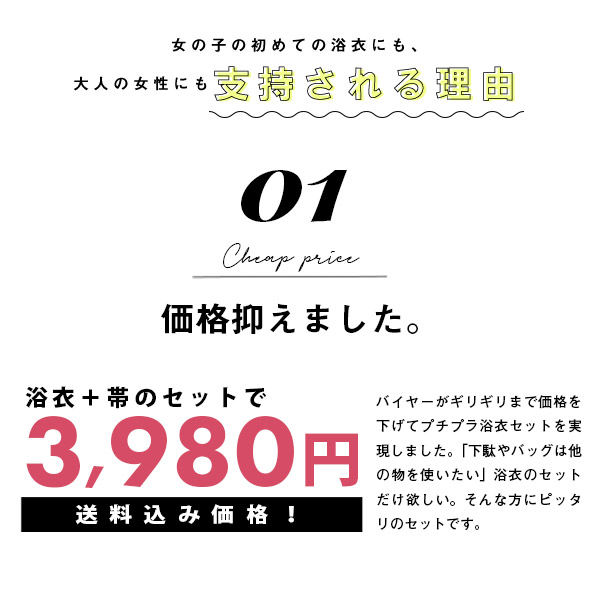 女の子の初めての浴衣にも、
大人の女性にも支持される理由

01

Cheap price

価格抑えました。

浴衣＋帯のセットで
3,980円
送料込み価格！

バイヤーがギリギリまで価格を下げてプチプラ浴衣セットを実現しました。「下駄やバッグは他の物を使いたい」浴衣のセットだけ欲しい。そんな方にピッタリのセットです。